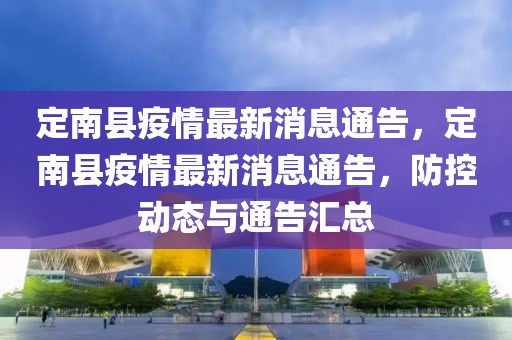 定南县疫情最新消息通告，定南县疫情最新消息通告，防控动态与通告汇总